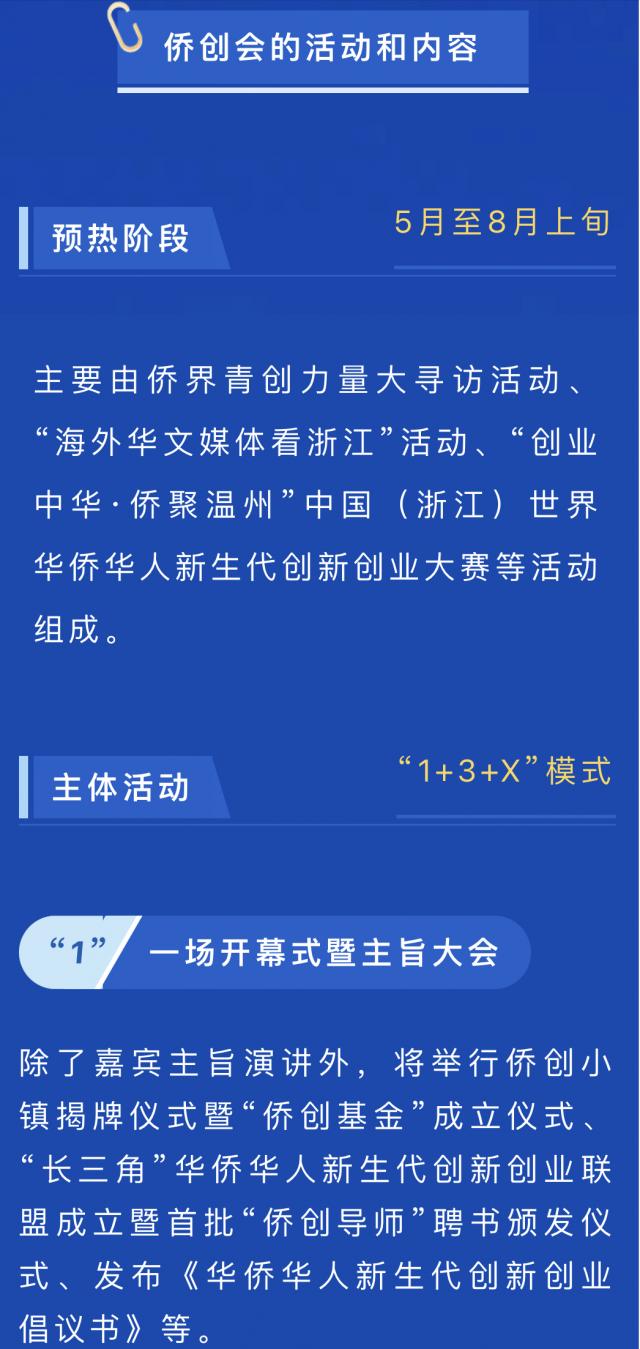 侨创会的活动和内容

预热阶段

5月至8月上旬

主要由侨界青创力量大寻访活动、“海外华文媒体看浙江”活动、“创业中华·侨聚温州”中国（浙江）世界华侨华人新生代创新创业大赛等活动组成。

主体活动

“1+3+X”模式

“1” 一场开幕式暨主旨大会

除了嘉宾主旨演讲外，将举行侨创小镇揭牌仪式暨“侨创基金”成立仪式、“长三角”华侨华人新生代创新创业联盟成立暨首批“侨创导师”聘书颁发仪式、发布《华侨华人新生代创新创业倡议书》等。